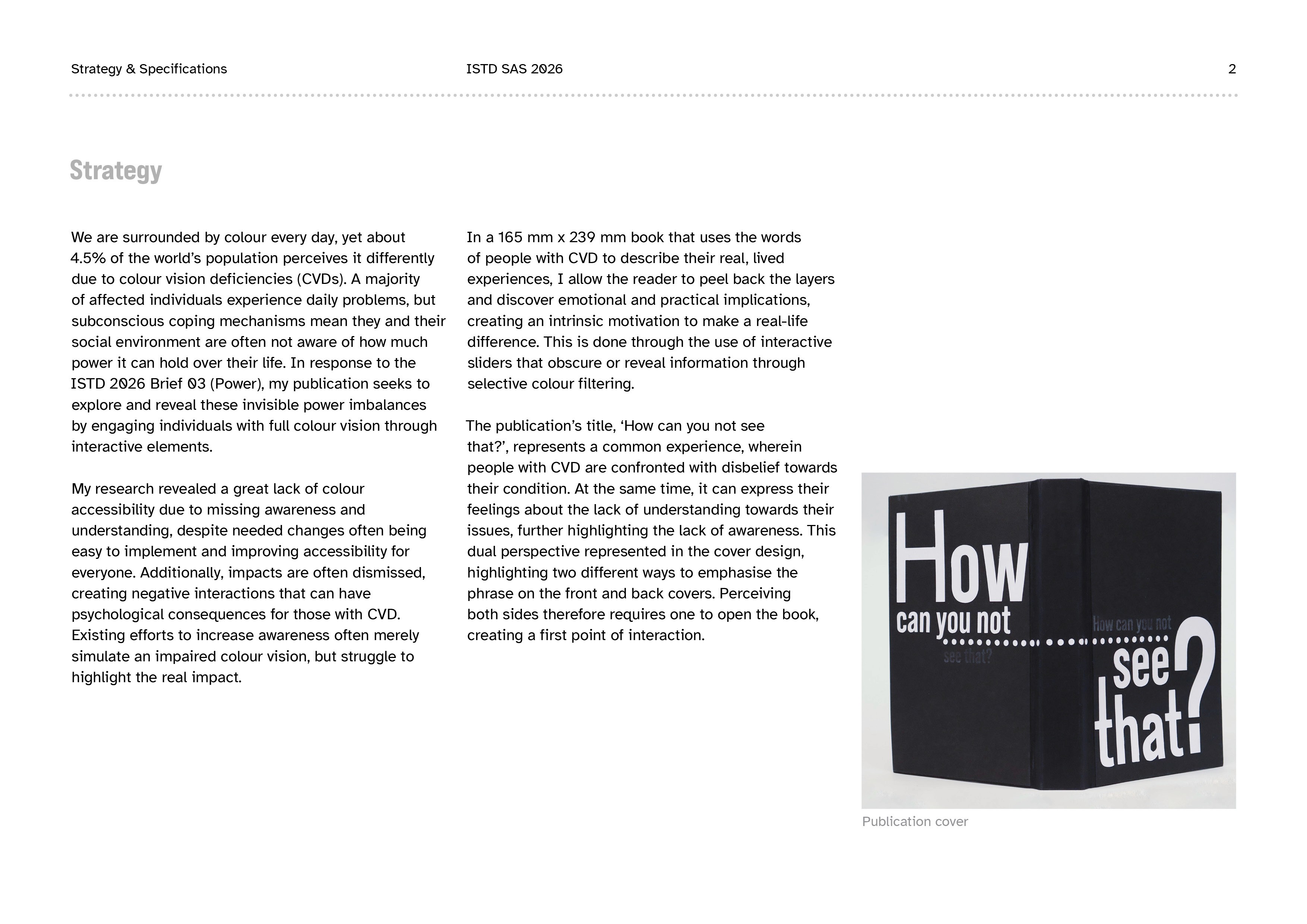 Strategy & Specifications

ISTD SAS 2026

2

Strategy

We are surrounded by colour every day, yet about 4.5% of the world's population perceives it differently due to colour vision deficiencies (CVDs). A majority of affected individuals experience daily problems, but subconscious coping mechanisms mean they and their social environment are often not aware of how much power it can hold over their life. In response to the ISTD 2026 Brief 03 (Power), my publication seeks to explore and reveal these invisible power imbalances by engaging individuals with full colour vision through interactive elements.

My research revealed a great lack of colour accessibility due to missing awareness and understanding, despite needed changes often being easy to implement and improving accessibility for everyone. Additionally, impacts are often dismissed, creating negative interactions that can have psychological consequences for those with CVD. Existing efforts to increase awareness often merely simulate an impaired colour vision, but struggle to highlight the real impact.

In a 165 mm x 239 mm book that uses the words of people with CVD to describe their real, lived experiences, I allow the reader to peel back the layers and discover emotional and practical implications, creating an intrinsic motivation to make a real-life difference. This is done through the use of interactive sliders that obscure or reveal information through selective colour filtering.

The publication's title, 'How can you not see that?', represents a common experience, wherein people with CVD are confronted with disbelief towards their condition. At the same time, it can express their feelings about the lack of understanding towards their issues, further highlighting the lack of awareness. This dual perspective represented in the cover design, highlighting two different ways to emphasise the phrase on the front and back covers. Perceiving both sides therefore requires one to open the book, creating a first point of interaction.

How
can you not
see that?

How can you not
see
that?

Publication cover